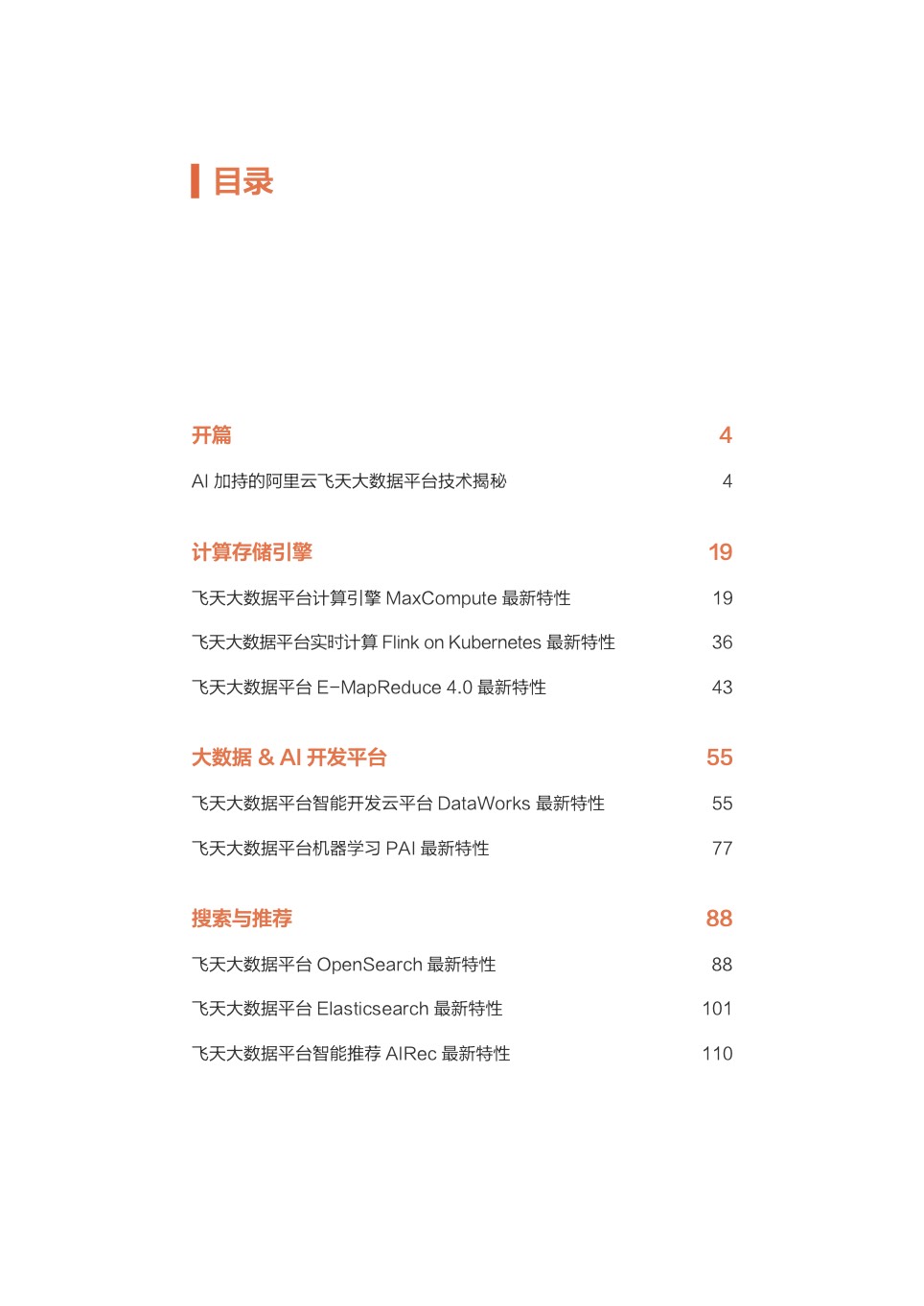 目录

开篇 4

AI 加持的阿里云飞天大数据平台技术揭秘 4

计算存储引擎 19

飞天大数据平台计算引擎 MaxCompute 最新特性 19

飞天大数据平台实时计算 Flink on Kubernetes 最新特性 36

飞天大数据平台 E-MapReduce 4.0 最新特性 43

大数据 & AI 开发平台 55

飞天大数据平台智能开发云平台 DataWorks 最新特性 55

飞天大数据平台机器学习 PAI 最新特性 77

搜索与推荐 88

飞天大数据平台 OpenSearch 最新特性 88

飞天大数据平台 Elasticsearch 最新特性 101

飞天大数据平台智能推荐 AIRec 最新特性 110